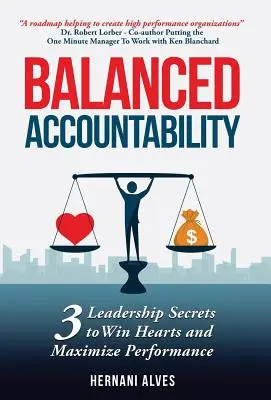 "A roadmap helping to create high performance organizations"
Dr. Robert Lorber - Co-author Putting the One Minute Manager To Work with Ken Blanchard

BALANCED
ACCOUNTABILITY

$

3 Leadership Secrets toWin Hearts and Maximize Performance

HERNANI ALVES